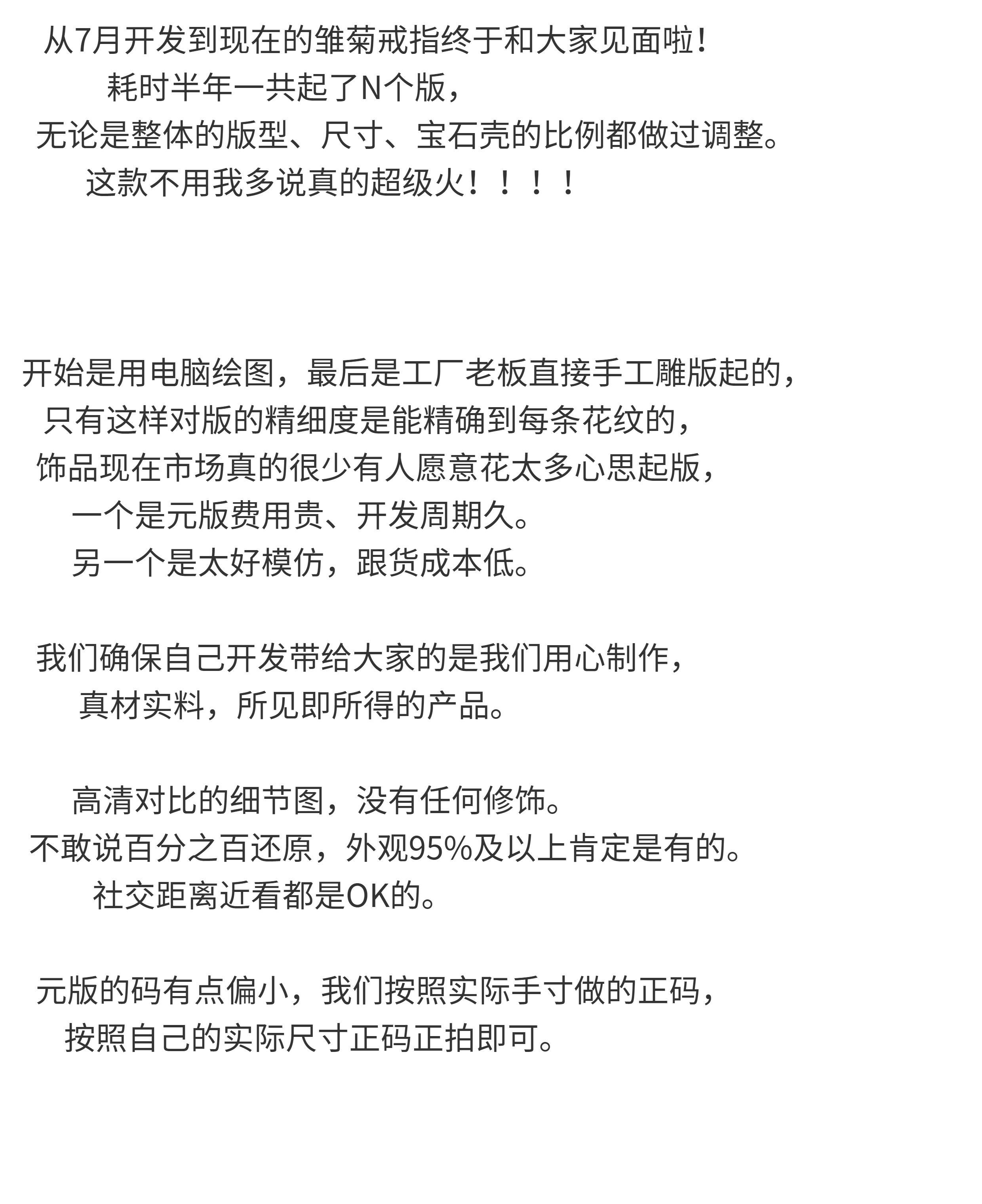 从7月开发到现在的雏菊戒指终于和大家见面啦！
耗时半年一共起了N个版，
无论是整体的版型、尺寸、宝石壳的比例都做过调整。
这款不用我多说真的超级火！！！！

开始是用电脑绘图，最后是工厂老板直接手工雕版起的，
只有这样对版的精细度是能精确到每条花纹的，
饰品现在市场真的很少有人愿意花太多心思起版，
一个是元版费用贵、开发周期久。
另一个是太好模仿，跟货成本低。

我们确保自己开发带给大家的是我们用心制作，
真材实料，所见即所得的产品。

高清对比的细节图，没有任何修饰。
不敢说百分之百还原，外观95%及以上肯定是有的。
社交距离近看都是OK的。

元版的码有点偏小，我们按照实际手寸做的正码，
按照自己的实际尺寸正码正拍即可。